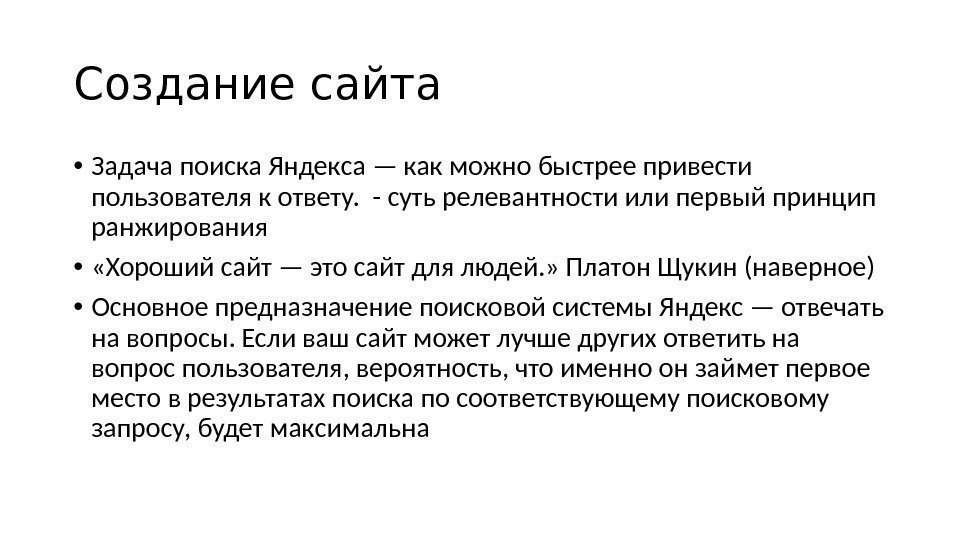 Создание сайта

• Задача поиска Яндекса — как можно быстрее привести пользователя к ответу.  - суть релевантности или первый принцип ранжирования

• «Хороший сайт — это сайт для людей.» Платон Щукин (наверное)

• Основное предназначение поисковой системы Яндекс — отвечать на вопросы. Если ваш сайт может лучше других ответить на вопрос пользователя, вероятность, что именно он займет первое место в результатах поиска по соответствующему поисковому запросу, будет максимальна